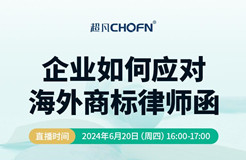 超凡CHOFN®

企业如何应对
海外商标律师函

直播时间 2024年6月20日（周四）16:00-17:00